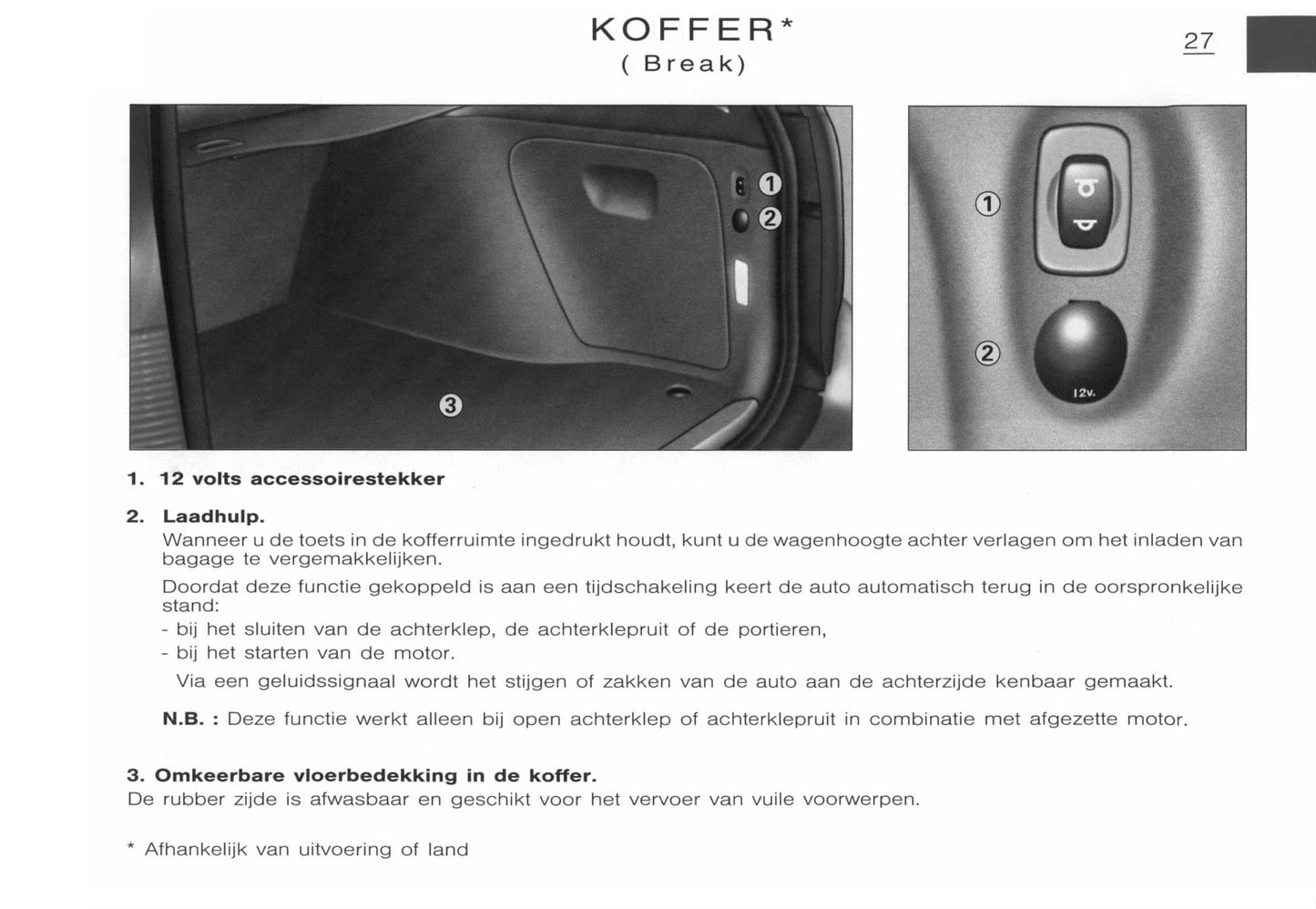 KOFFER*
( Break)

27

①
②
③

①
②
12v.

1. 12 volts accessoirestekker

2. Laadhulp.
Wanneer u de toets in de kofferruimte ingedrukt houdt, kunt u de wagenhoogte achter verlagen om het inladen van bagage te vergemakkelijken.

Doordat deze functie gekoppeld is aan een tijdschakeling keert de auto automatisch terug in de oorspronkelijke stand:
- bij het sluiten van de achterklep, de achterklepruit of de portieren,
- bij het starten van de motor.

Via een geluidssignaal wordt het stijgen of zakken van de auto aan de achterzijde kenbaar gemaakt.

N.B. : Deze functie werkt alleen bij open achterklep of achterklepruit in combinatie met afgezette motor.

3. Omkeerbare vloerbedekking in de koffer.
De rubber zijde is afwasbaar en geschikt voor het vervoer van vuile voorwerpen.

* Afhankelijk van uitvoering of land